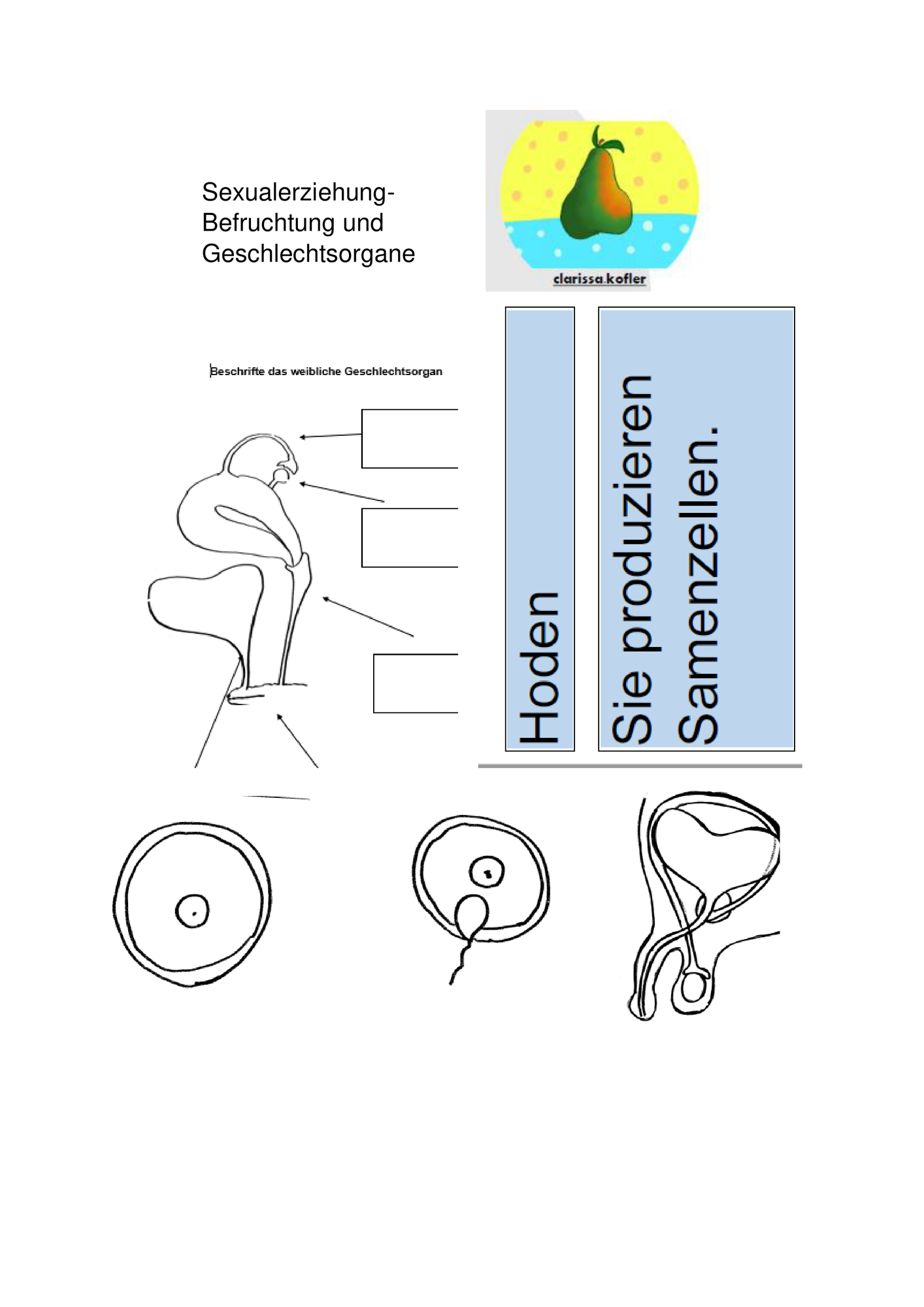 Sexualerziehung-
Befruchtung und
Geschlechtsorgane

clarissa.kofler

Beschrifte das weibliche Geschlechtsorgan

Hoden

Sie produzieren Samenzellen.